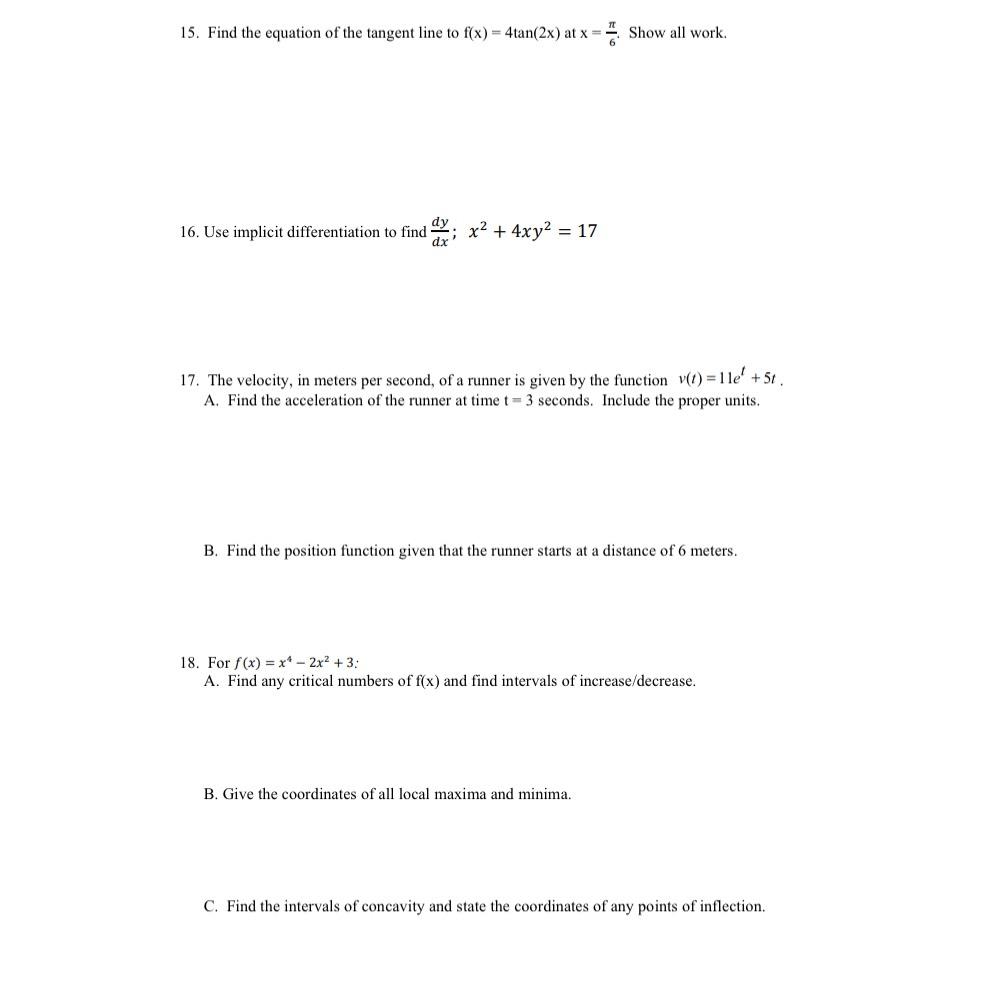 15. Find the equation of the tangent line to f(x) = 4tan(2x) at x = $\frac{\pi}{6}$. Show all work.

16. Use implicit differentiation to find $\frac{dy}{dx}$; $x^2 + 4xy^2 = 17$

17. The velocity, in meters per second, of a runner is given by the function $v(t) = 11e^t + 5t$.
A. Find the acceleration of the runner at time t = 3 seconds. Include the proper units.

B. Find the position function given that the runner starts at a distance of 6 meters.

18. For $f(x) = x^4 - 2x^2 + 3$:
A. Find any critical numbers of f(x) and find intervals of increase/decrease.

B. Give the coordinates of all local maxima and minima.

C. Find the intervals of concavity and state the coordinates of any points of inflection.